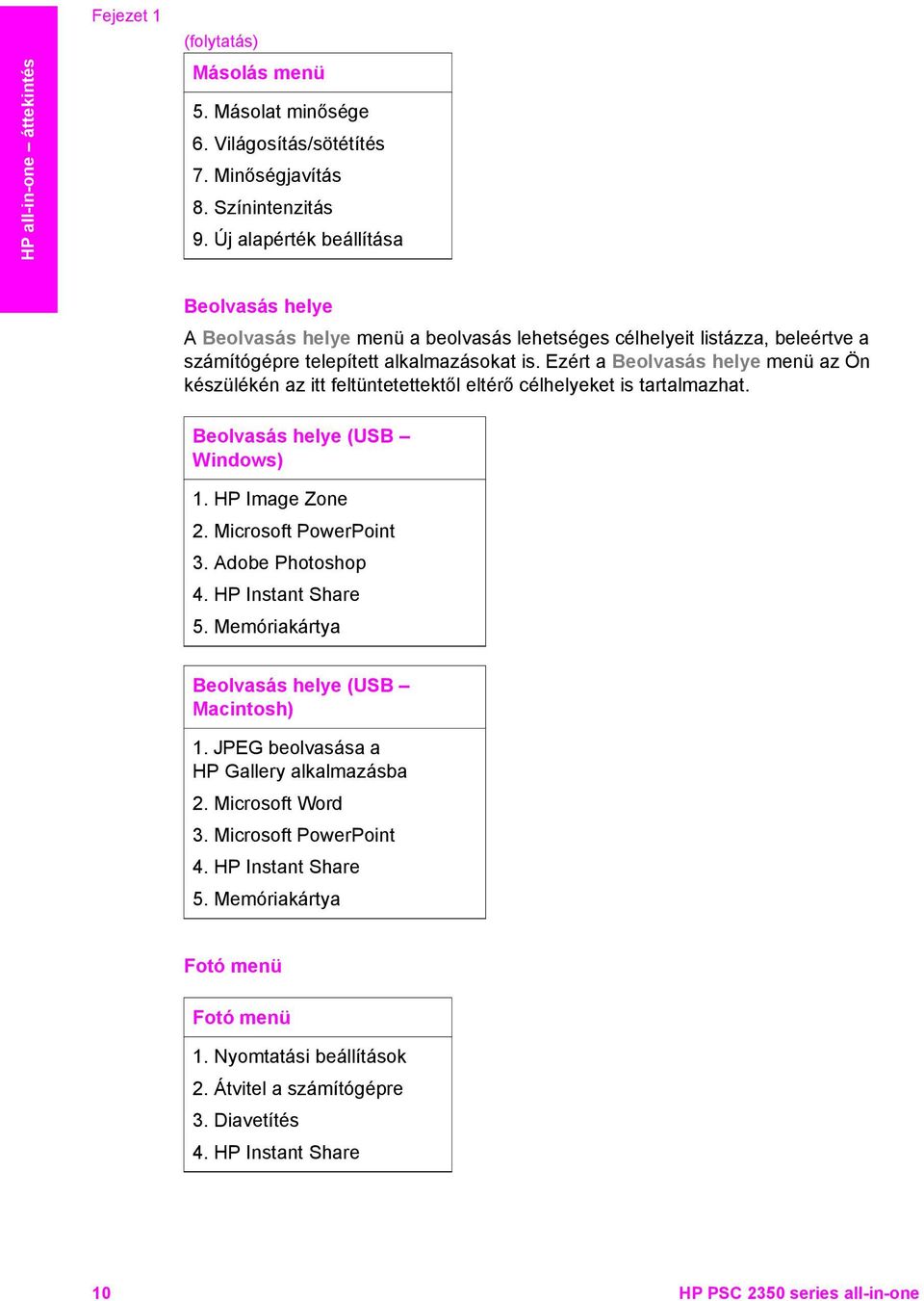 Fejezet 1

HP all-in-one – áttekintés

(folytatás)

| Másolás menü |
|---|
| 5. Másolat minősége |
| 6. Világosítás/sötétítés |
| 7. Minőségjavítás |
| 8. Színintenzitás |
| 9. Új alapérték beállítása |

Beolvasás helye

A Beolvasás helye menü a beolvasás lehetséges célhelyeit listázza, beleértve a számítógépre telepített alkalmazásokat is. Ezért a Beolvasás helye menü az Ön készülékén az itt feltüntetettektől eltérő célhelyeket is tartalmazhat.

| Beolvasás helye (USB – Windows) |
|---|
| 1. HP Image Zone |
| 2. Microsoft PowerPoint |
| 3. Adobe Photoshop |
| 4. HP Instant Share |
| 5. Memóriakártya |

| Beolvasás helye (USB – Macintosh) |
|---|
| 1. JPEG beolvasása a HP Gallery alkalmazásba |
| 2. Microsoft Word |
| 3. Microsoft PowerPoint |
| 4. HP Instant Share |
| 5. Memóriakártya |

Fotó menü

| Fotó menü |
|---|
| 1. Nyomtatási beállítások |
| 2. Átvitel a számítógépre |
| 3. Diavetítés |
| 4. HP Instant Share |

10

HP PSC 2350 series all-in-one